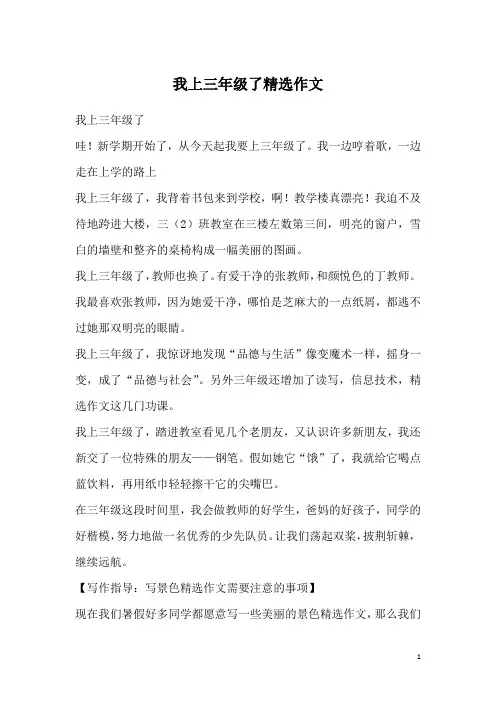 我上三年级了精选作文

我上三年级了

哇！新学期开始了，从今天起我要上三年级了。我一边哼着歌，一边走在上学的路上

我上三年级了，我背着书包来到学校，啊！教学楼真漂亮！我迫不及待地跨进大楼，三（2）班教室在三楼左数第三间，明亮的窗户，雪白的墙壁和整齐的桌椅构成一幅美丽的图画。

我上三年级了，教师也换了。有爱干净的张教师，和颜悦色的丁教师。我最喜欢张教师，因为她爱干净，哪怕是芝麻大的一点纸屑，都逃不过她那双明亮的眼睛。

我上三年级了，我惊讶地发现“品德与生活”像变魔术一样，摇身一变，成了“品德与社会”。另外三年级还增加了读写，信息技术，精选作文这几门功课。

我上三年级了，踏进教室看见几个老朋友，又认识许多新朋友，我还新交了一位特殊的朋友——钢笔。假如她它“饿”了，我就给它喝点蓝饮料，再用纸巾轻轻擦干它的尖嘴巴。

在三年级这段时间里，我会做教师的好学生，爸妈的好孩子，同学的好楷模，努力地做一名优秀的少先队员。让我们荡起双桨，披荆斩棘，继续远航。

【写作指导：写景色精选作文需要注意的事项】

现在我们暑假好多同学都愿意写一些美丽的景色精选作文，那么我们

1